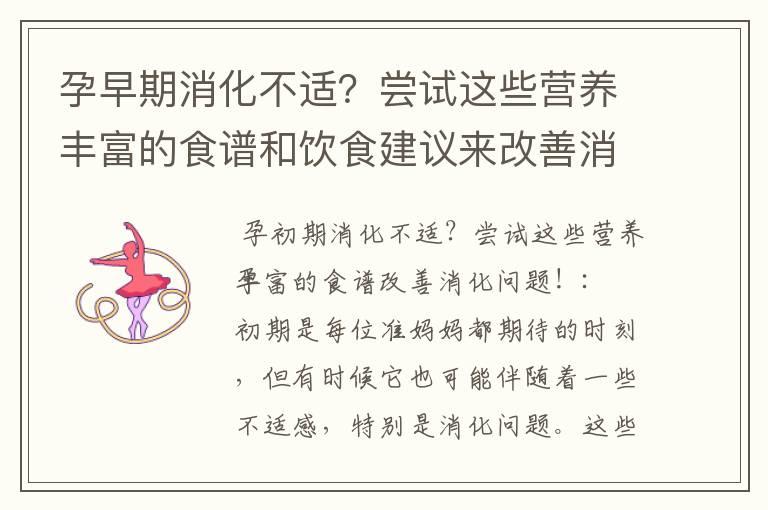 孕早期消化不适？尝试这些营养丰富的食谱和饮食建议来改善消

孕初期消化不适？尝试这些营养丰富的食谱改善消化问题！：初期是每位准妈妈都期待的时刻，但有时候它也可能伴随着一些不适感，特别是消化问题。这些